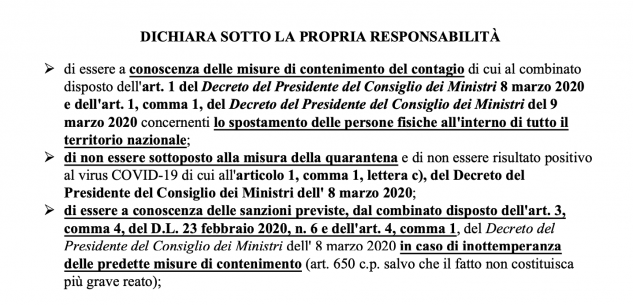 DICHIARA SOTTO LA PROPRIA RESPONSABILITÀ

➢ di essere a conoscenza delle misure di contenimento del contagio di cui al combinato disposto dell'art. 1 del Decreto del Presidente del Consiglio dei Ministri 8 marzo 2020 e dell'art. 1, comma 1, del Decreto del Presidente del Consiglio dei Ministri del 9 marzo 2020 concernenti lo spostamento delle persone fisiche all'interno di tutto il territorio nazionale;

➢ di non essere sottoposto alla misura della quarantena e di non essere risultato positivo al virus COVID-19 di cui all'articolo 1, comma 1, lettera c), del Decreto del Presidente del Consiglio dei Ministri dell' 8 marzo 2020;

➢ di essere a conoscenza delle sanzioni previste, dal combinato disposto dell'art. 3, comma 4, del D.L. 23 febbraio 2020, n. 6 e dell'art. 4, comma 1, del Decreto del Presidente del Consiglio dei Ministri dell' 8 marzo 2020 in caso di inottemperanza delle predette misure di contenimento (art. 650 c.p. salvo che il fatto non costituisca più grave reato);